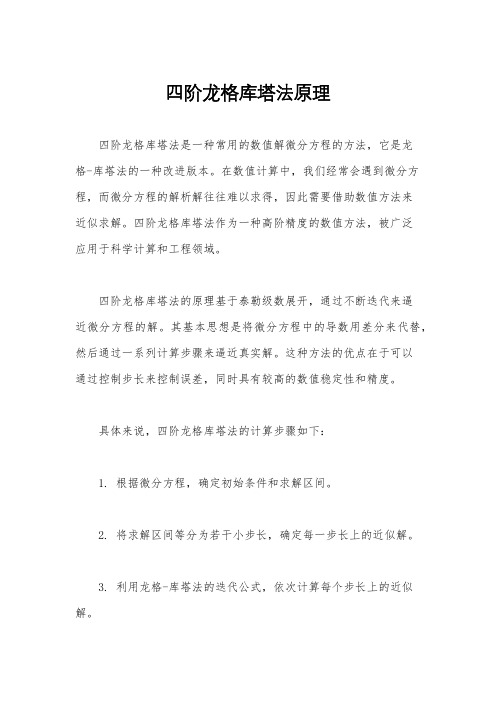 四阶龙格库塔法原理

四阶龙格库塔法是一种常用的数值解微分方程的方法，它是龙格-库塔法的一种改进版本。在数值计算中，我们经常会遇到微分方程，而微分方程的解析解往往难以求得，因此需要借助数值方法来近似求解。四阶龙格库塔法作为一种高阶精度的数值方法，被广泛应用于科学计算和工程领域。

四阶龙格库塔法的原理基于泰勒级数展开，通过不断迭代来逼近微分方程的解。其基本思想是将微分方程中的导数用差分来代替，然后通过一系列计算步骤来逼近真实解。这种方法的优点在于可以通过控制步长来控制误差，同时具有较高的数值稳定性和精度。

具体来说，四阶龙格库塔法的计算步骤如下：

1. 根据微分方程，确定初始条件和求解区间。

2. 将求解区间等分为若干小步长，确定每一步长上的近似解。

3. 利用龙格-库塔法的迭代公式，依次计算每个步长上的近似解。